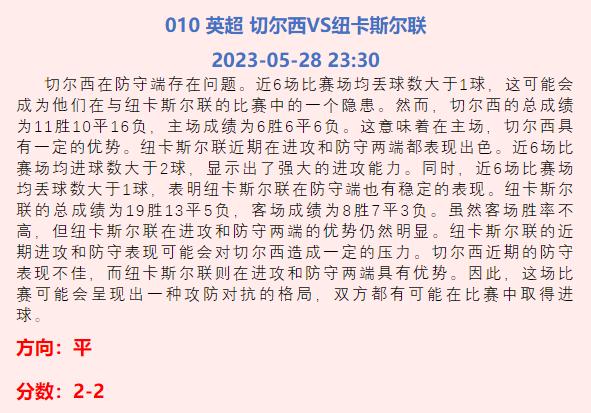 010 英超 切尔西VS纽卡斯尔联

2023-05-28 23:30

切尔西在防守端存在问题。近6场比赛场均丢球数大于1球，这可能会成为他们在与纽卡斯尔联的比赛中的一个隐患。然而，切尔西的总成绩为11胜10平16负，主场成绩为6胜6平6负。这意味着在主场，切尔西具有一定的优势。纽卡斯尔联近期在进攻和防守两端都表现出色。近6场比赛场均进球数大于2球，显示出了强大的进攻能力。同时，近6场比赛场均丢球数大于1球，表明纽卡斯尔联在防守端也有稳定的表现。纽卡斯尔联的总成绩为19胜13平5负，客场成绩为8胜7平3负。虽然客场胜率不高，但纽卡斯尔联在进攻和防守两端的优势仍然明显。纽卡斯尔联的近期进攻和防守表现可能会对切尔西造成一定的压力。切尔西近期的防守表现不佳，而纽卡斯尔联则在进攻和防守两端具有优势。因此，这场比赛可能会呈现出一种攻防对抗的格局，双方都有可能在比赛中取得进球。

方向：平

分数：2-2